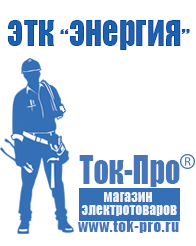 ЭТК "Энергия"

Ток-Про®
магазин
электротоваров
www.tok-pro.ru